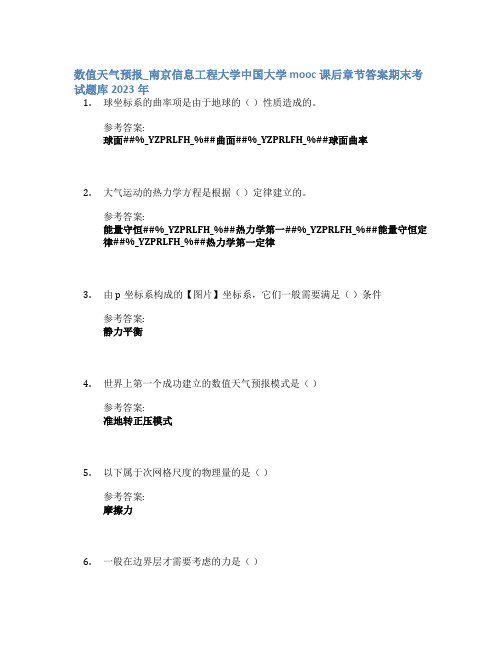 数值天气预报_南京信息工程大学中国大学 mooc 课后章节答案期末考试题库 2023 年

1. 球坐标系的曲率项是由于地球的（ ）性质造成的。

参考答案:
球面##%_YZPRLFH_%##曲面##%_YZPRLFH_%##球面曲率

2. 大气运动的热力学方程是根据（ ）定律建立的。

参考答案:
能量守恒##%_YZPRLFH_%##热力学第一##%_YZPRLFH_%##能量守恒定律##%_YZPRLFH_%##热力学第一定律

3. 由 p 坐标系构成的【图片】坐标系，它们一般需要满足（ ）条件

参考答案:
静力平衡

4. 世界上第一个成功建立的数值天气预报模式是（ ）

参考答案:
准地转正压模式

5. 以下属于次网格尺度的物理量的是（ ）

参考答案:
摩擦力

6. 一般在边界层才需要考虑的力是（ ）